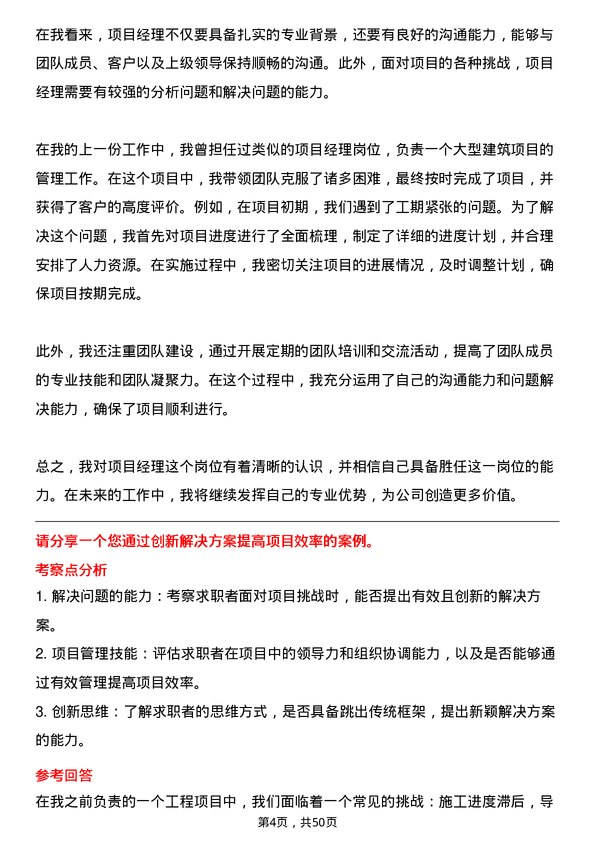 在我看来，项目经理不仅要具备扎实的专业背景，还要有良好的沟通能力，能够与团队成员、客户以及上级领导保持顺畅的沟通。此外，面对项目的各种挑战，项目经理需要有较强的分析问题和解决问题的能力。

在我的上一份工作中，我曾担任过类似的项目经理岗位，负责一个大型建筑项目的管理工作。在这个项目中，我带领团队克服了诸多困难，最终按时完成了项目，并获得了客户的高度评价。例如，在项目初期，我们遇到了工期紧张的问题。为了解决这个问题，我首先对项目进度进行了全面梳理，制定了详细的进度计划，并合理安排了人力资源。在实施过程中，我密切关注项目的进展情况，及时调整计划，确保项目按期完成。

此外，我还注重团队建设，通过开展定期的团队培训和交流活动，提高了团队成员的专业技能和团队凝聚力。在这个过程中，我充分运用了自己的沟通能力和问题解决能力，确保了项目顺利进行。

总之，我对项目经理这个岗位有着清晰的认识，并相信自己具备胜任这一岗位的能力。在未来的工作中，我将继续发挥自己的专业优势，为公司创造更多价值。

请分享一个您通过创新解决方案提高项目效率的案例。

考察点分析

1. 解决问题的能力：考察求职者面对项目挑战时，能否提出有效且创新的解决方案。

2. 项目管理技能：评估求职者在项目中的领导力和组织协调能力，以及是否能够通过有效管理提高项目效率。

3. 创新思维：了解求职者的思维方式，是否具备跳出传统框架，提出新颖解决方案的能力。

参考回答

在我之前负责的一个工程项目中，我们面临着一个常见的挑战：施工进度滞后，导

第4页，共50页